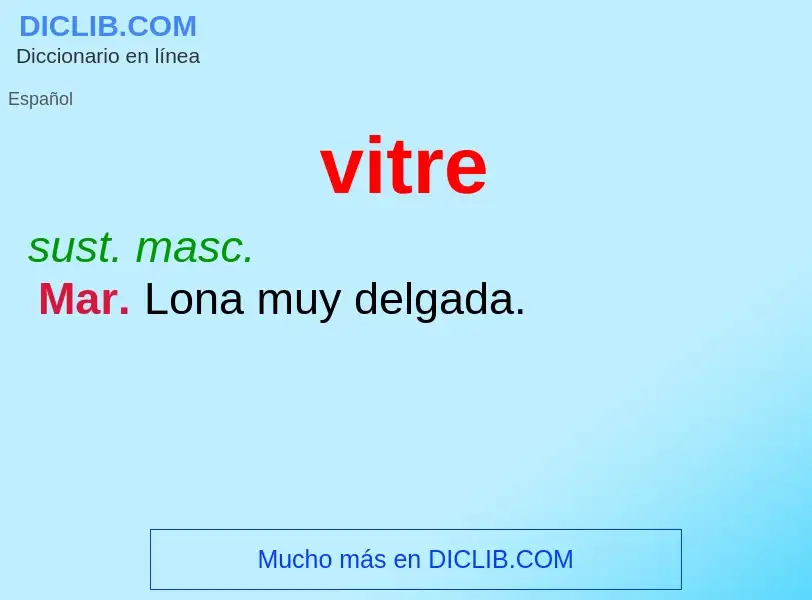 DICLIB.COM
Diccionario en línea

Español

vitre

sust. masc.

Mar. Lona muy delgada.

Mucho más en DICLIB.COM